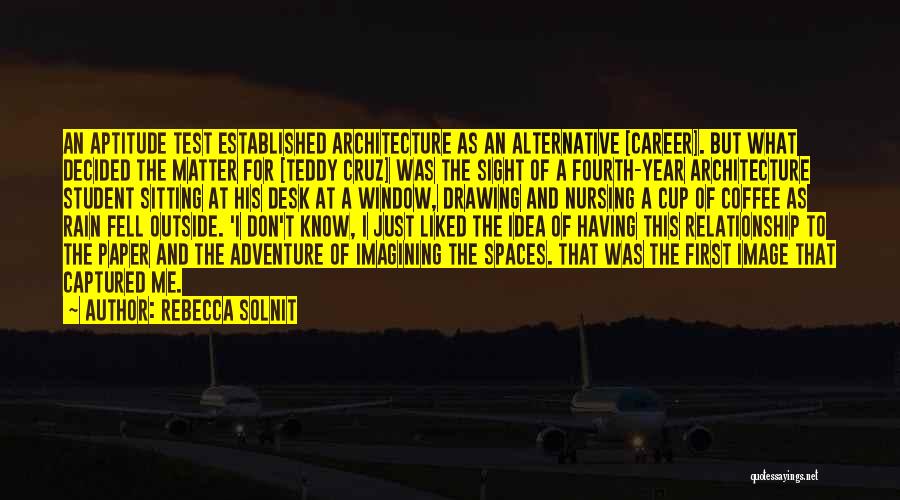 AN APTITUDE TEST ESTABLISHED ARCHITECTURE AS AN ALTERNATIVE [CAREER]. BUT WHAT DECIDED THE MATTER FOR [TEDDY CRUZ] WAS THE SIGHT OF A FOURTH-YEAR ARCHITECTURE STUDENT SITTING AT HIS DESK AT A WINDOW, DRAWING AND NURSING A CUP OF COFFEE AS RAIN FELL OUTSIDE. 'I DON'T KNOW, I JUST LIKED THE IDEA OF HAVING THIS RELATIONSHIP TO THE PAPER AND THE ADVENTURE OF IMAGINING THE SPACES. THAT WAS THE FIRST IMAGE THAT CAPTURED ME.

— AUTHOR: REBECCA SOLNIT

quotessayings.net